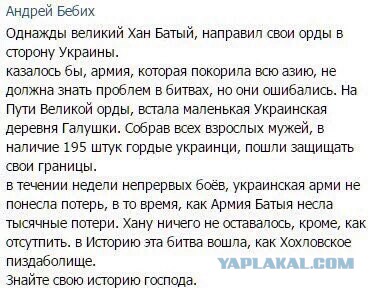 Андрей Бебих

Однажды великий Хан Батый, направил свои орды в сторону Украины.
казалось бы, армия, которая покорила всю азию, не должна знать проблем в битвах, но они ошибались. На Пути Великой орды, встала маленькая Украинская деревня Галушки. Собрав всех взрослых мужей, в наличие 195 штук гордые украинцы, пошли защищать свои границы.
в течении недели непрервых боёв, украинская арми не понесла потерь, в то время, как Армия Батыя несла тысячные потери. Хану ничего не оставалось, кроме, как отсутпить. в Историю эта битва вошла, как Хохловское пиздаболище.
Знайте свою историю господа.

YAPLAKAL.COM